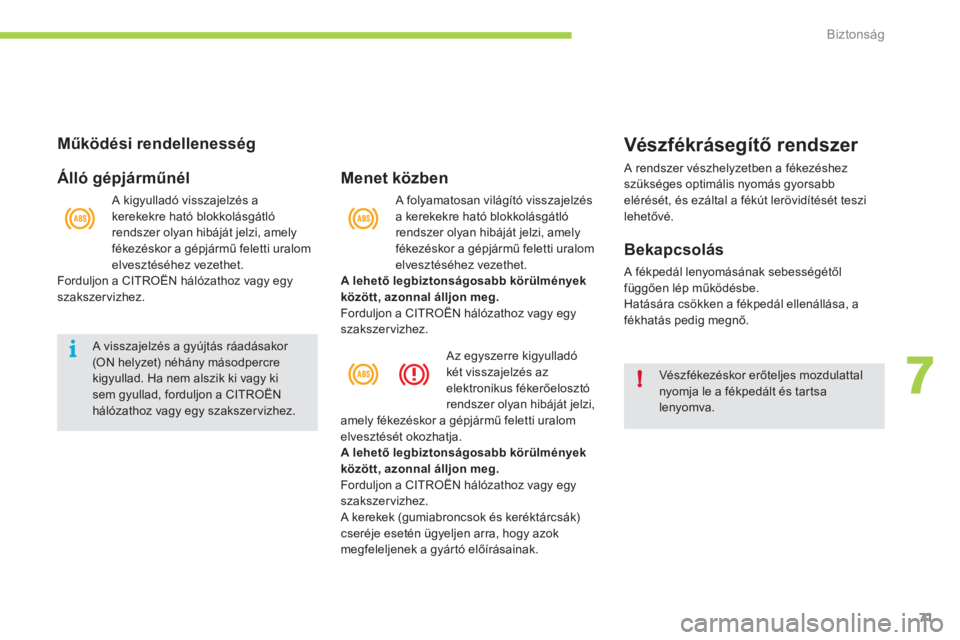 Biztonság

Működési rendellenesség

Álló gépjárműnél

A kigyulladó visszajelzés a kerekekre ható blokkolásgátló rendszer olyan hibáját jelzi, amely fékezéskor a gépjármű feletti uralom elvesztéséhez vezethet.

Forduljon a CITROËN hálózathoz vagy egy szakszervizhez.

A visszajelzés a gyújtás ráadásakor (ON helyzet) néhány másodpercre kigyullad. Ha nem alszik ki vagy ki sem gyullad, forduljon a CITROËN hálózathoz vagy egy szakszervizhez.

Menet közben

A folyamatosan világító visszajelzés a kerekekre ható blokkolásgátló rendszer olyan hibáját jelzi, amely fékezéskor a gépjármű feletti uralom elvesztéséhez vezethet.

A lehető legbiztonságosabb körülmények között, azonnal álljon meg.
Forduljon a CITROËN hálózathoz vagy egy szakszervizhez.

Az egyszerre kigyulladó két visszajelzés az elektronikus fékerőelosztó rendszer olyan hibáját jelzi, amely fékezéskor a gépjármű feletti uralom elvesztését okozhatja.
A lehető legbiztonságosabb körülmények között, azonnal álljon meg.
Forduljon a CITROËN hálózathoz vagy egy szakszervizhez.
A kerekek (gumiabroncsok és keréktárcsák) cseréje esetén ügyeljen arra, hogy azok megfeleljenek a gyártó előírásainak.

Vészfékrásegítő rendszer

A rendszer vészhelyzetben a fékezéshez szükséges optimális nyomás gyorsabb elérését, és ezáltal a fékút lerövidítését teszi lehetővé.

Bekapcsolás

A fékpedál lenyomásának sebességétől függően lép működésbe.
Hatására csökken a fékpedál ellenállása, a fékhatás pedig megnő.

Vészfékezéskor erőteljes mozdulattal nyomja le a fékpedált és tartsa lenyomva.

7

71

carmanualsonline.info